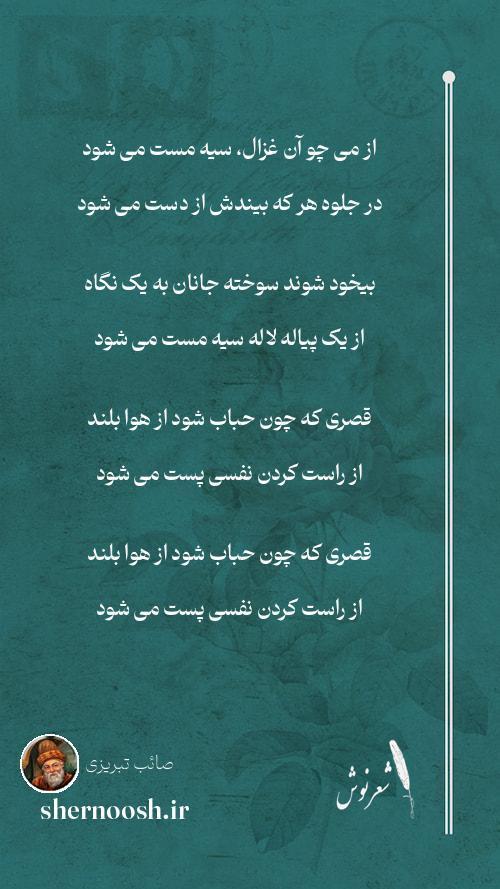 از می چو آن غزال، سیه مست می شود

در جلوه هر که بیندش از دست می شود

بیخود شوند سوخته جانان به یک نگاه

از یک پیاله لاله سیه مست می شود

قصری که چون حباب شود از هوا بلند

از راست کردن نفسی پست می شود

قصری که چون حباب شود از هوا بلند

از راست کردن نفسی پست می شود

صائب تبریزی

shernoosh.ir

شعرنوش